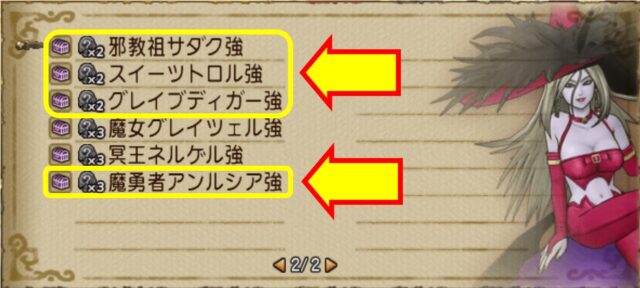 ×2 邪教祖サダク強
×2 スイーツトロル強
×2 グレイブディガー強
×3 魔女グレイツェル強
×3 冥王ネルゲル強
×3 魔勇者アンルシア強

2/2